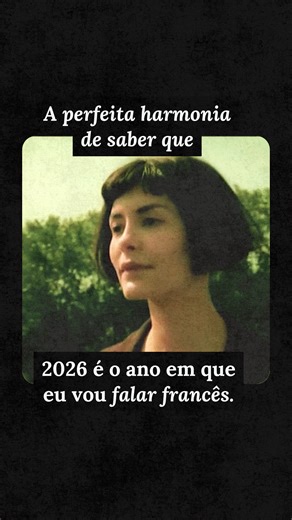 A perfeita harmonia de saber que

2026 é o ano em que eu vou falar francês.